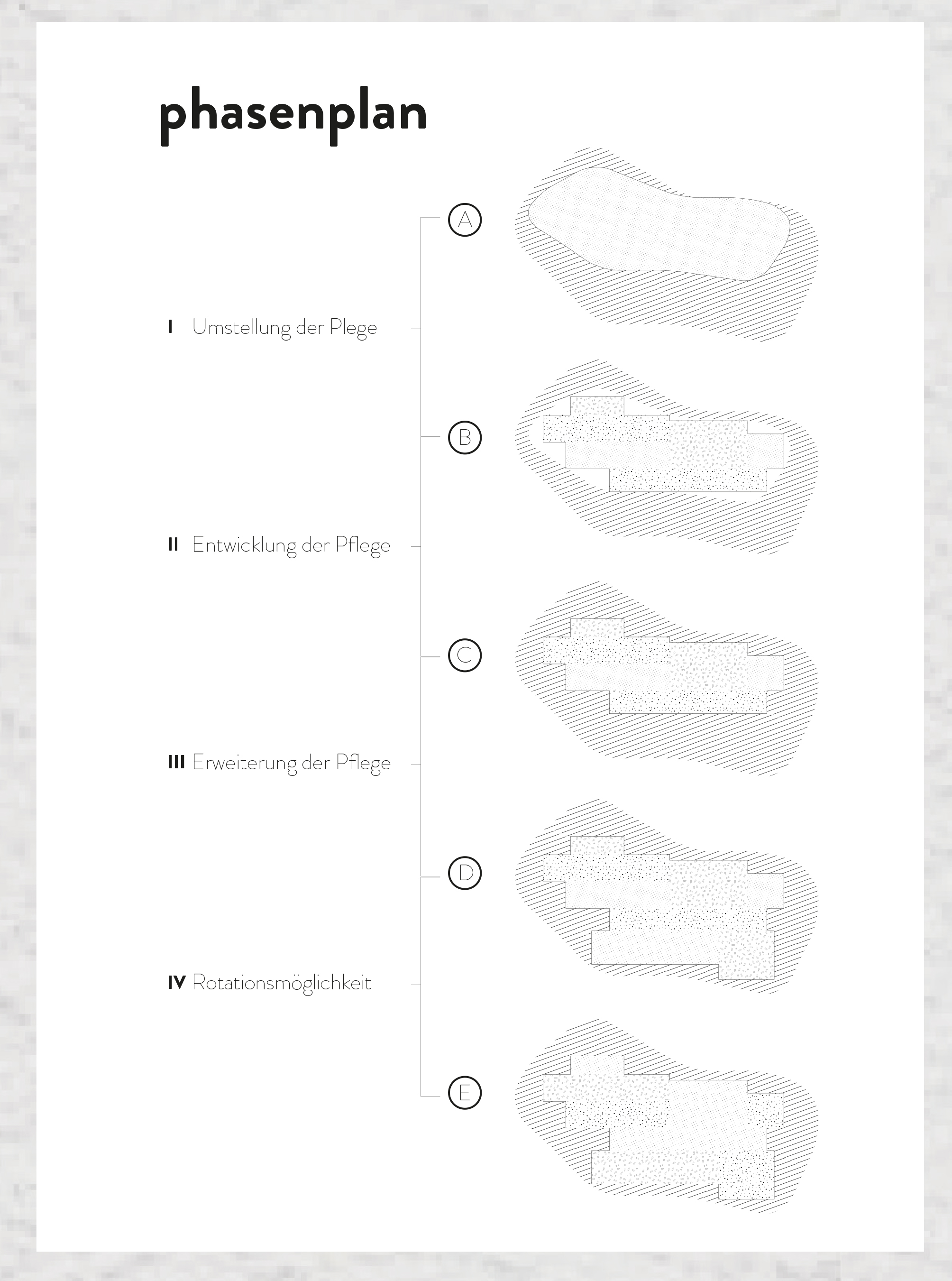 phasenplan

A

I Umstellung der Plege

B

II Entwicklung der Pflege

C

III Erweiterung der Pflege

D

IV Rotationsmöglichkeit

E